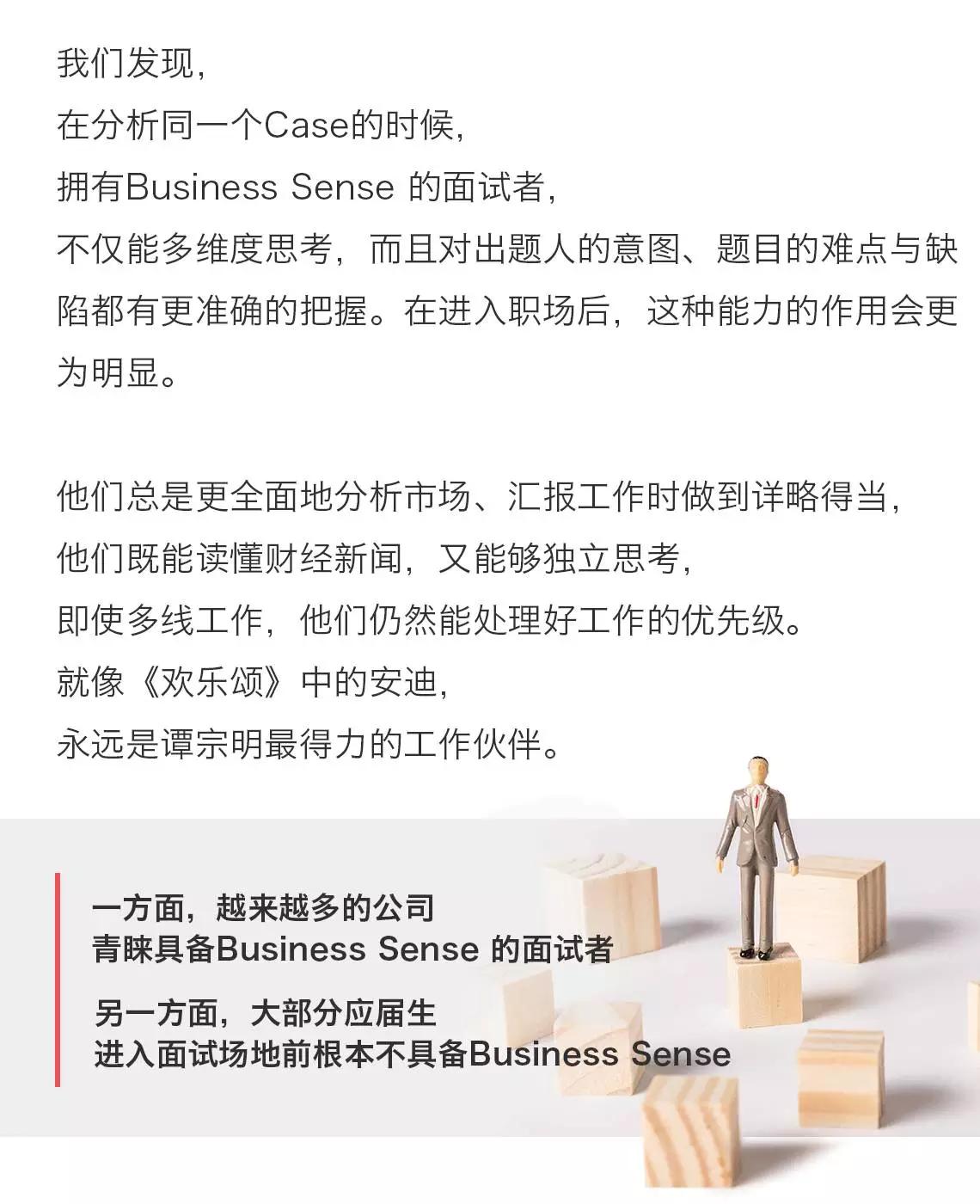 我们发现，
在分析同一个Case的时候，
拥有Business Sense 的面试者，
不仅能多维度思考，而且对出题人的意图、题目的难点与缺陷都有更准确的把握。在进入职场后，这种能力的作用会更为明显。

他们总是更全面地分析市场、汇报工作时做到详略得当，
他们既能读懂财经新闻，又能够独立思考，
即使多线工作，他们仍然能处理好工作的优先级。
就像《欢乐颂》中的安迪，
永远是谭宗明最得力的工作伙伴。

一方面，越来越多的公司
青睐具备Business Sense 的面试者

另一方面，大部分应届生
进入面试场地前根本不具备Business Sense